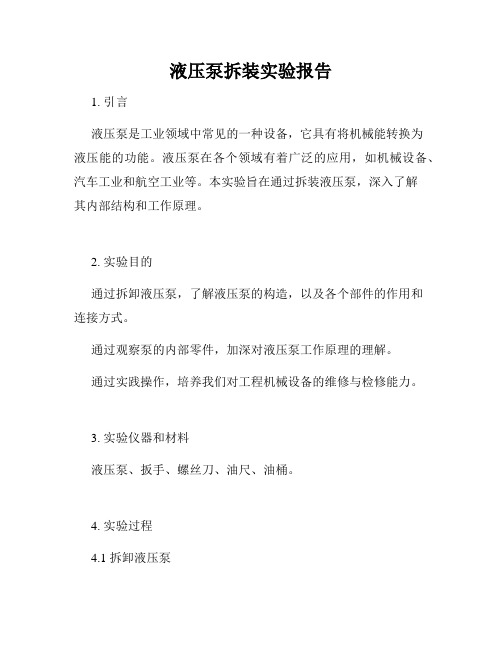 液压泵拆装实验报告

1. 引言

液压泵是工业领域中常见的一种设备，它具有将机械能转换为液压能的功能。液压泵在各个领域有着广泛的应用，如机械设备、汽车工业和航空工业等。本实验旨在通过拆装液压泵，深入了解其内部结构和工作原理。

2. 实验目的

通过拆卸液压泵，了解液压泵的构造，以及各个部件的作用和连接方式。

通过观察泵的内部零件，加深对液压泵工作原理的理解。

通过实践操作，培养我们对工程机械设备的维修与检修能力。

3. 实验仪器和材料

液压泵、扳手、螺丝刀、油尺、油桶。

4. 实验过程

4.1 拆卸液压泵